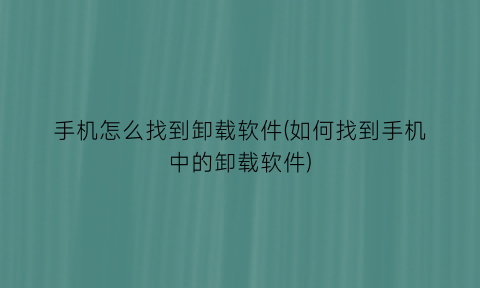 手机怎么找到卸载软件(如何找到手机中的卸载软件)